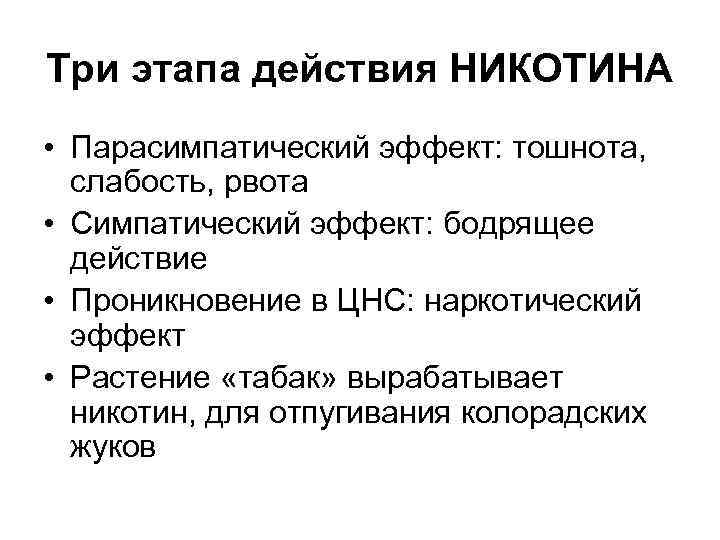 Три этапа действия НИКОТИНА

• Парасимпатический эффект: тошнота, слабость, рвота
• Симпатический эффект: бодрящее действие
• Проникновение в ЦНС: наркотический эффект
• Растение «табак» вырабатывает никотин, для отпугивания колорадских жуков